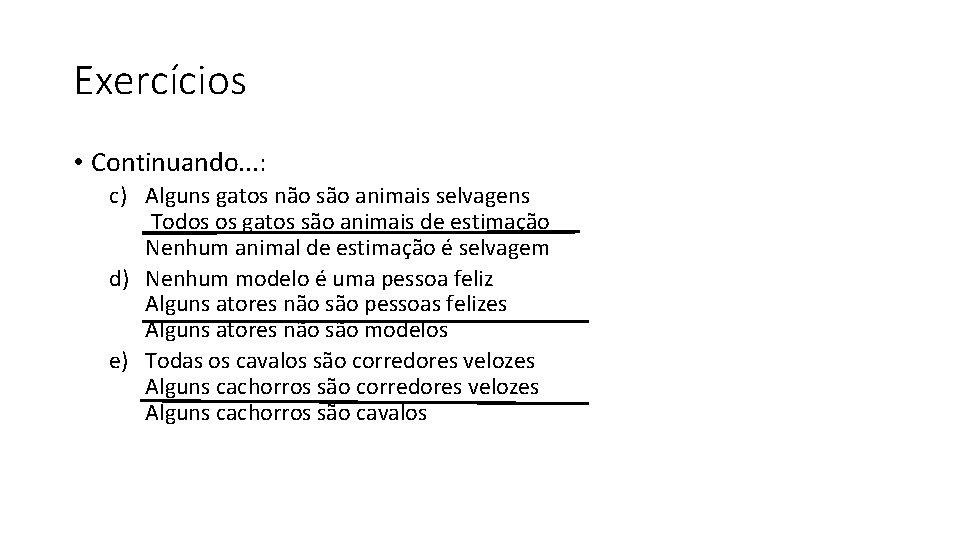 Exercícios

• Continuando...:

c) Alguns gatos não são animais selvagens
Todos os gatos são animais de estimação
Nenhum animal de estimação é selvagem

d) Nenhum modelo é uma pessoa feliz
Alguns atores não são pessoas felizes
Alguns atores não são modelos

e) Todas os cavalos são corredores velozes
Alguns cachorros são corredores velozes
Alguns cachorros são cavalos